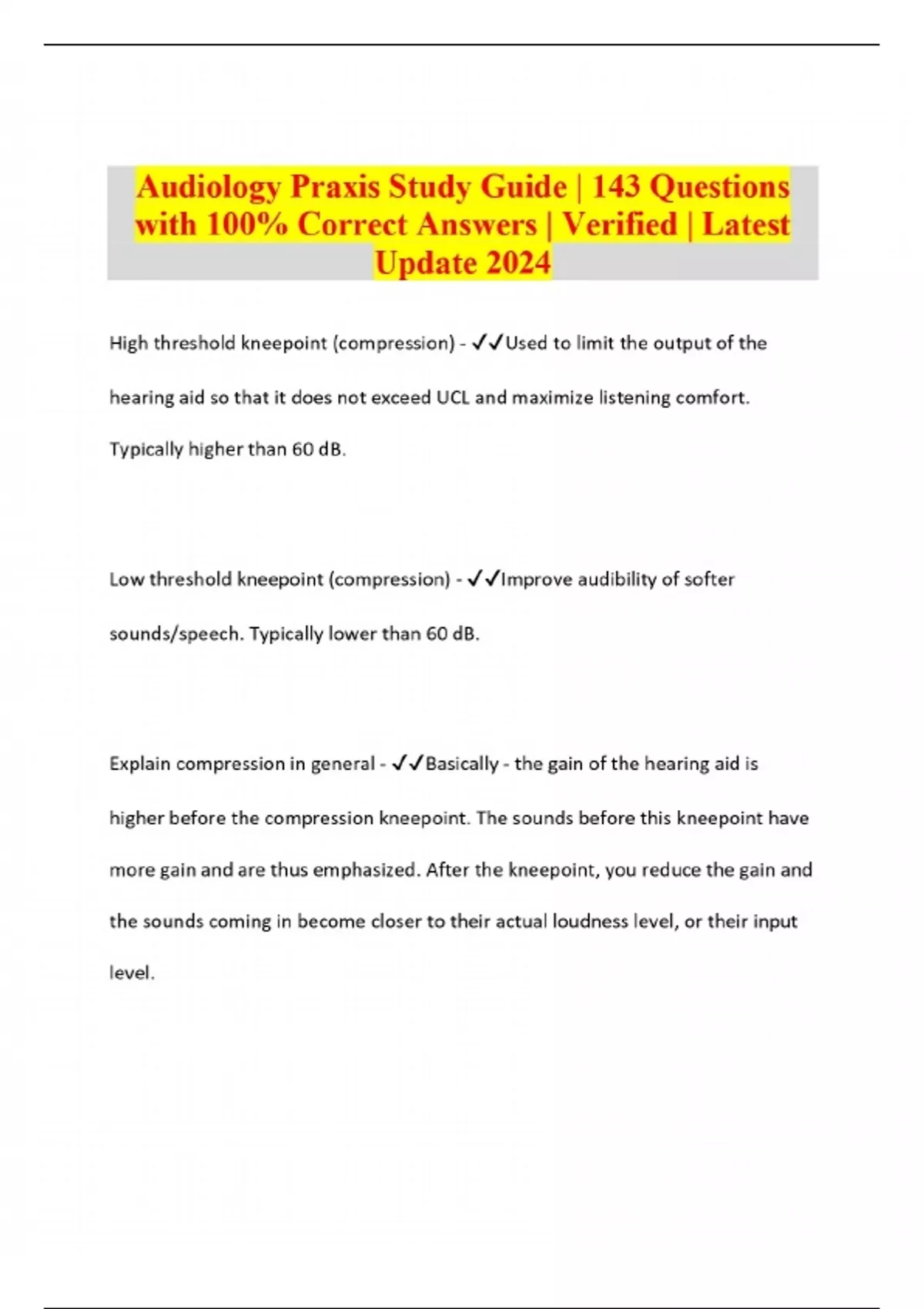 Audiology Praxis Study Guide | 143 Questions with 100% Correct Answers | Verified | Latest Update 2024

High threshold kneepoint (compression) - ✓✓Used to limit the output of the hearing aid so that it does not exceed UCL and maximize listening comfort. Typically higher than 60 dB.

Low threshold kneepoint (compression) - ✓✓Improve audibility of softer sounds/speech. Typically lower than 60 dB.

Explain compression in general - ✓✓Basically - the gain of the hearing aid is higher before the compression kneepoint. The sounds before this kneepoint have more gain and are thus emphasized. After the kneepoint, you reduce the gain and the sounds coming in become closer to their actual loudness level, or their input level.